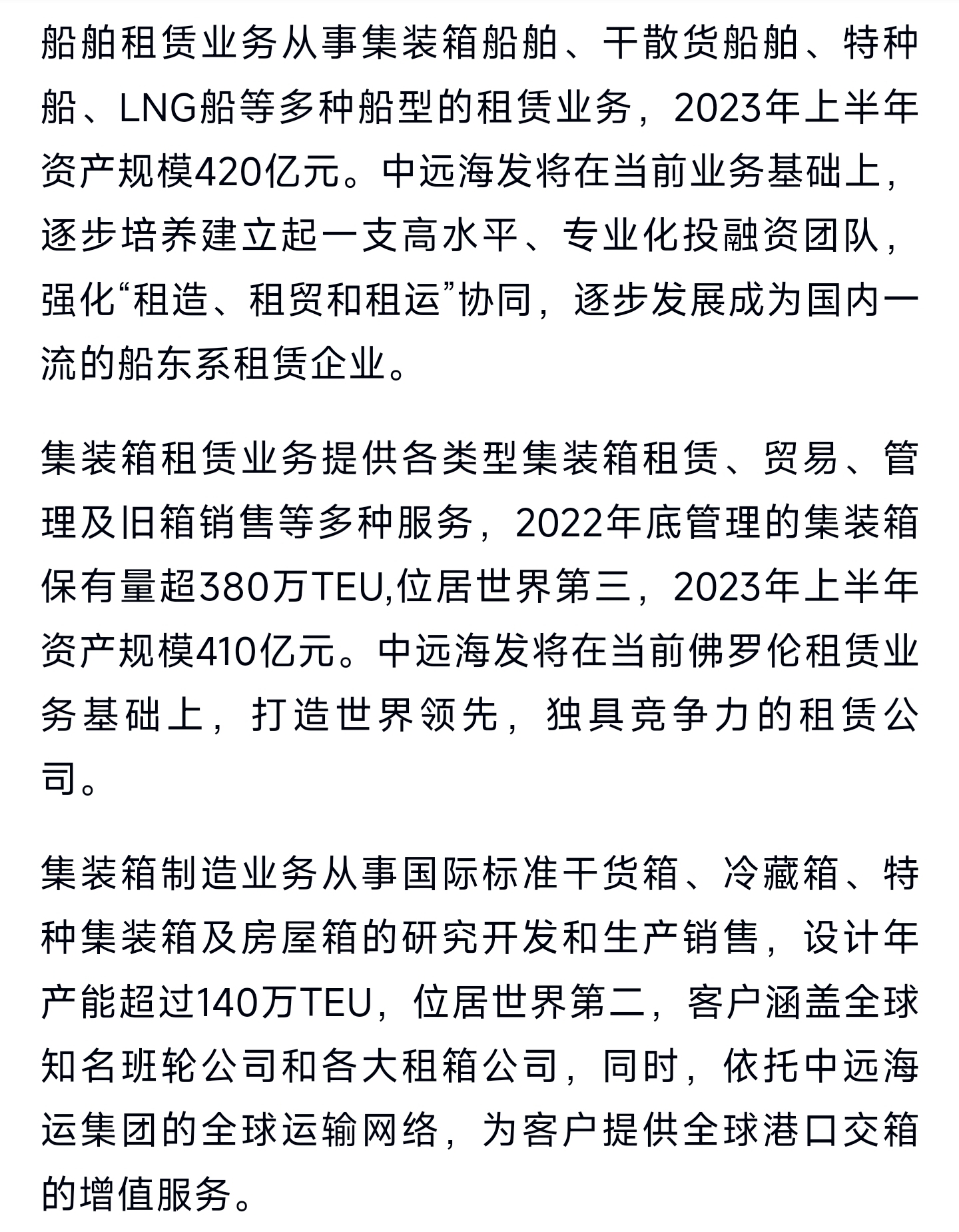 船舶租赁业务从事集装箱船舶、干散货船舶、特种船、LNG船等多种船型的租赁业务，2023年上半年资产规模420亿元。中远海发将在当前业务基础上，逐步培养建立起一支高水平、专业化投融资团队，强化“租造、租贸和租运”协同，逐步发展成为国内一流的船东系租赁企业。

集装箱租赁业务提供各类型集装箱租赁、贸易、管理及旧箱销售等多种服务，2022年底管理的集装箱保有量超380万TEU,位居世界第三，2023年上半年资产规模410亿元。中远海发将在当前佛罗伦租赁业务基础上，打造世界领先，独具竞争力的租赁公司。

集装箱制造业务从事国际标准干货箱、冷藏箱、特种集装箱及房屋箱的研究开发和生产销售，设计年产能超过140万TEU，位居世界第二，客户涵盖全球知名班轮公司和各大租箱公司，同时，依托中远海运集团的全球运输网络，为客户提供全球港口交箱的增值服务。